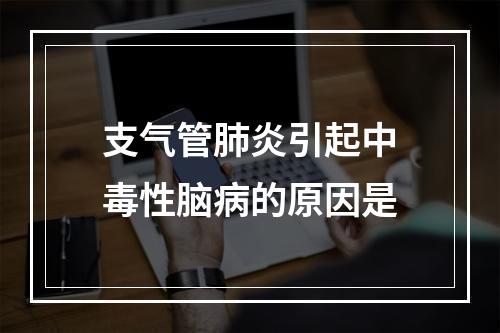 支气管肺炎引起中毒性脑病的原因是